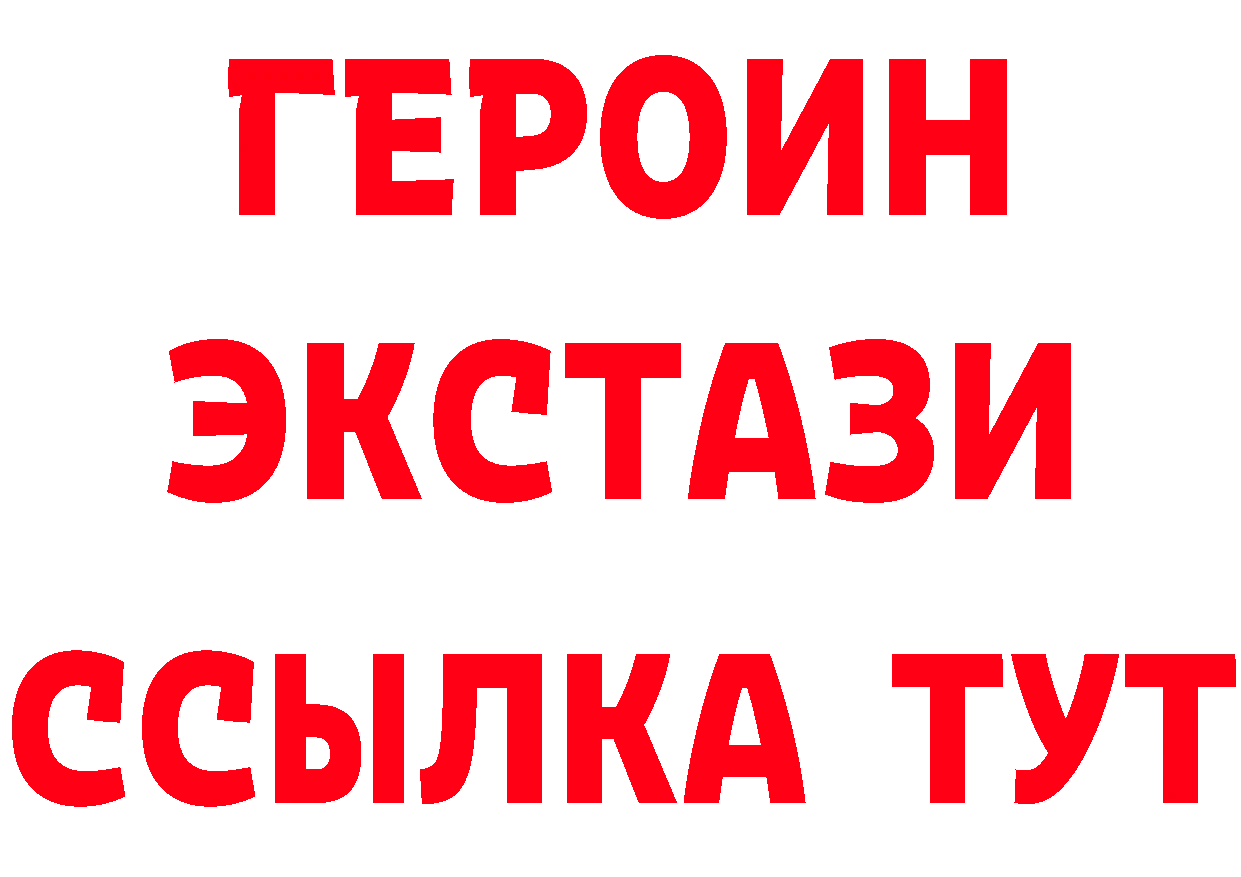 ГЕРОИН
ЭКСТАЗИ
ССЫЛКА ТУТ